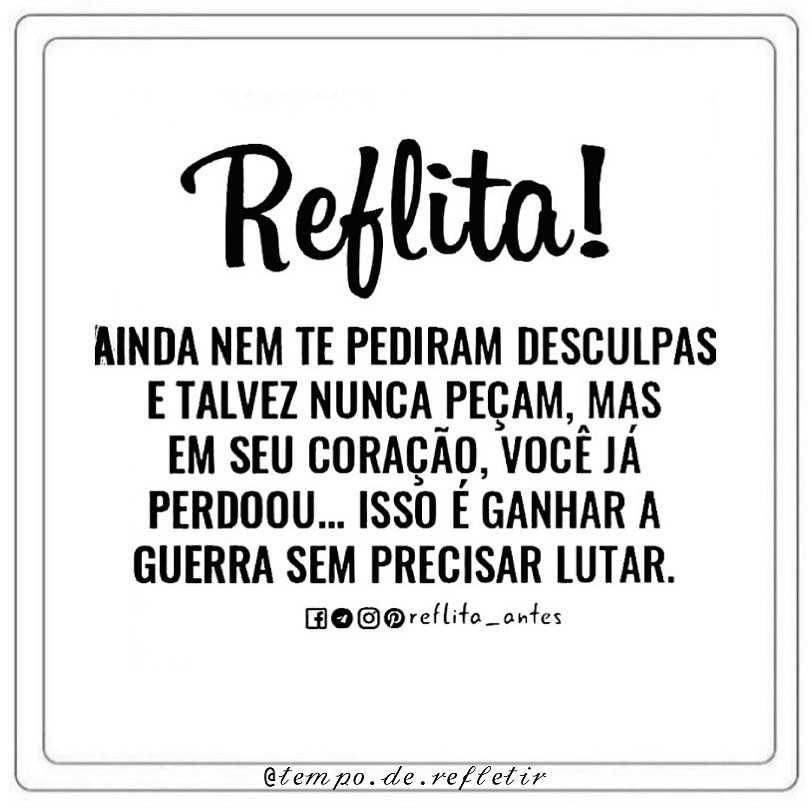 Reflita!

AINDA NEM TE PEDIRAM DESCULPAS E TALVEZ NUNCA PEÇAM, MAS EM SEU CORAÇÃO, VOCÊ JÁ PERDOOU... ISSO É GANHAR A GUERRA SEM PRECISAR LUTAR.

reflita_antes

@tempo.de.refletir